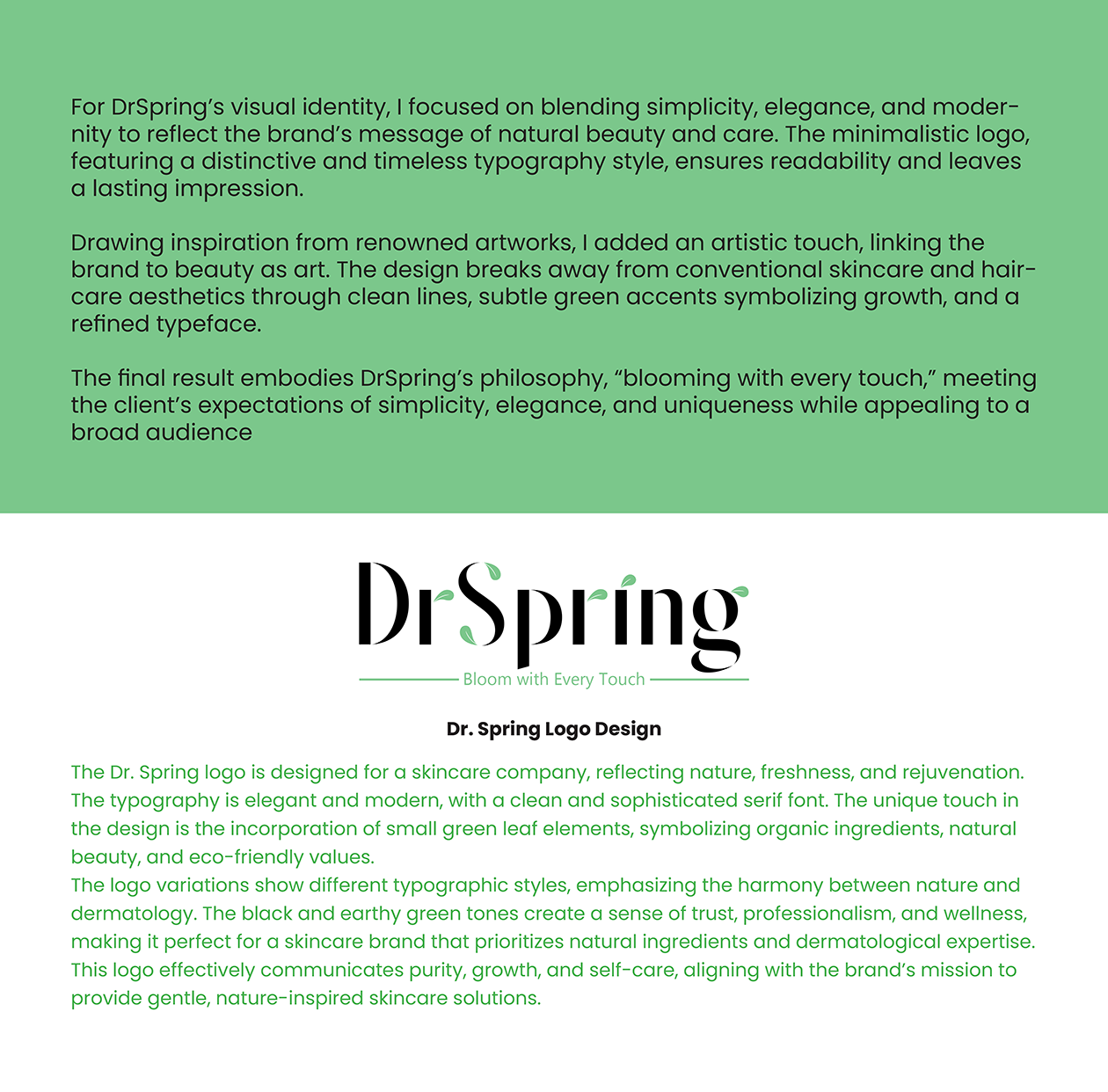 For DrSpring's visual identity, I focused on blending simplicity, elegance, and modernity to reflect the brand's message of natural beauty and care. The minimalistic logo, featuring a distinctive and timeless typography style, ensures readability and leaves a lasting impression.

Drawing inspiration from renowned artworks, I added an artistic touch, linking the brand to beauty as art. The design breaks away from conventional skincare and haircare aesthetics through clean lines, subtle green accents symbolizing growth, and a refined typeface.

The final result embodies DrSpring's philosophy, "blooming with every touch," meeting the client's expectations of simplicity, elegance, and uniqueness while appealing to a broad audience

DrSpring

Bloom with Every Touch

Dr. Spring Logo Design

The Dr. Spring logo is designed for a skincare company, reflecting nature, freshness, and rejuvenation. The typography is elegant and modern, with a clean and sophisticated serif font. The unique touch in the design is the incorporation of small green leaf elements, symbolizing organic ingredients, natural beauty, and eco-friendly values.
The logo variations show different typographic styles, emphasizing the harmony between nature and dermatology. The black and earthy green tones create a sense of trust, professionalism, and wellness, making it perfect for a skincare brand that prioritizes natural ingredients and dermatological expertise. This logo effectively communicates purity, growth, and self-care, aligning with the brand's mission to provide gentle, nature-inspired skincare solutions.